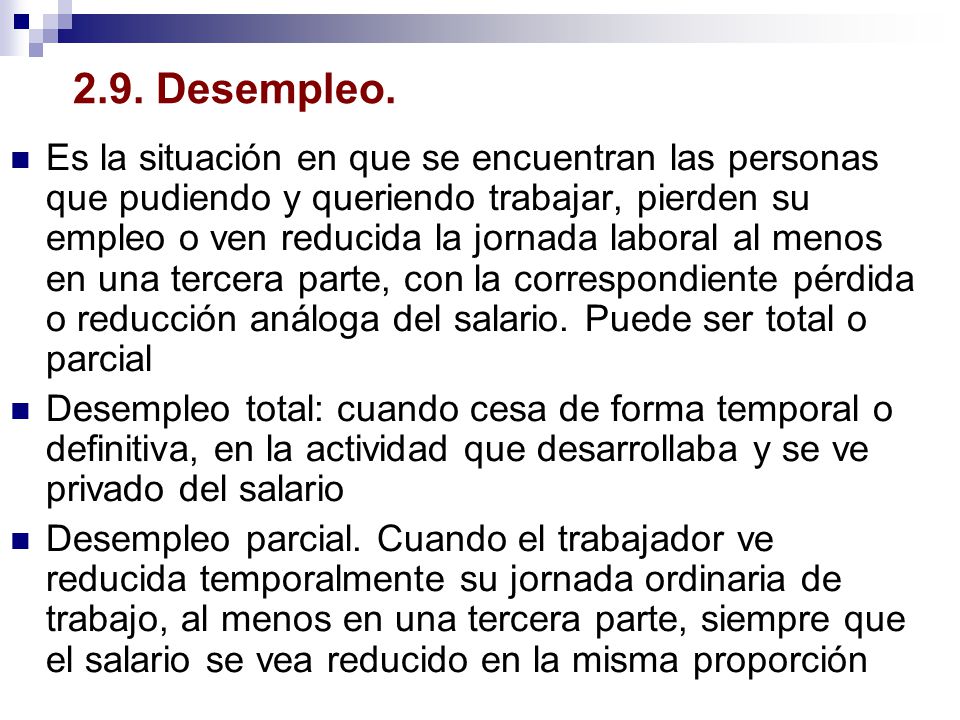 2.9. Desempleo.

Es la situación en que se encuentran las personas que pudiendo y queriendo trabajar, pierden su empleo o ven reducida la jornada laboral al menos en una tercera parte, con la correspondiente pérdida o reducción análoga del salario. Puede ser total o parcial

Desempleo total: cuando cesa de forma temporal o definitiva, en la actividad que desarrollaba y se ve privado del salario

Desempleo parcial. Cuando el trabajador ve reducida temporalmente su jornada ordinaria de trabajo, al menos en una tercera parte, siempre que el salario se vea reducido en la misma proporción